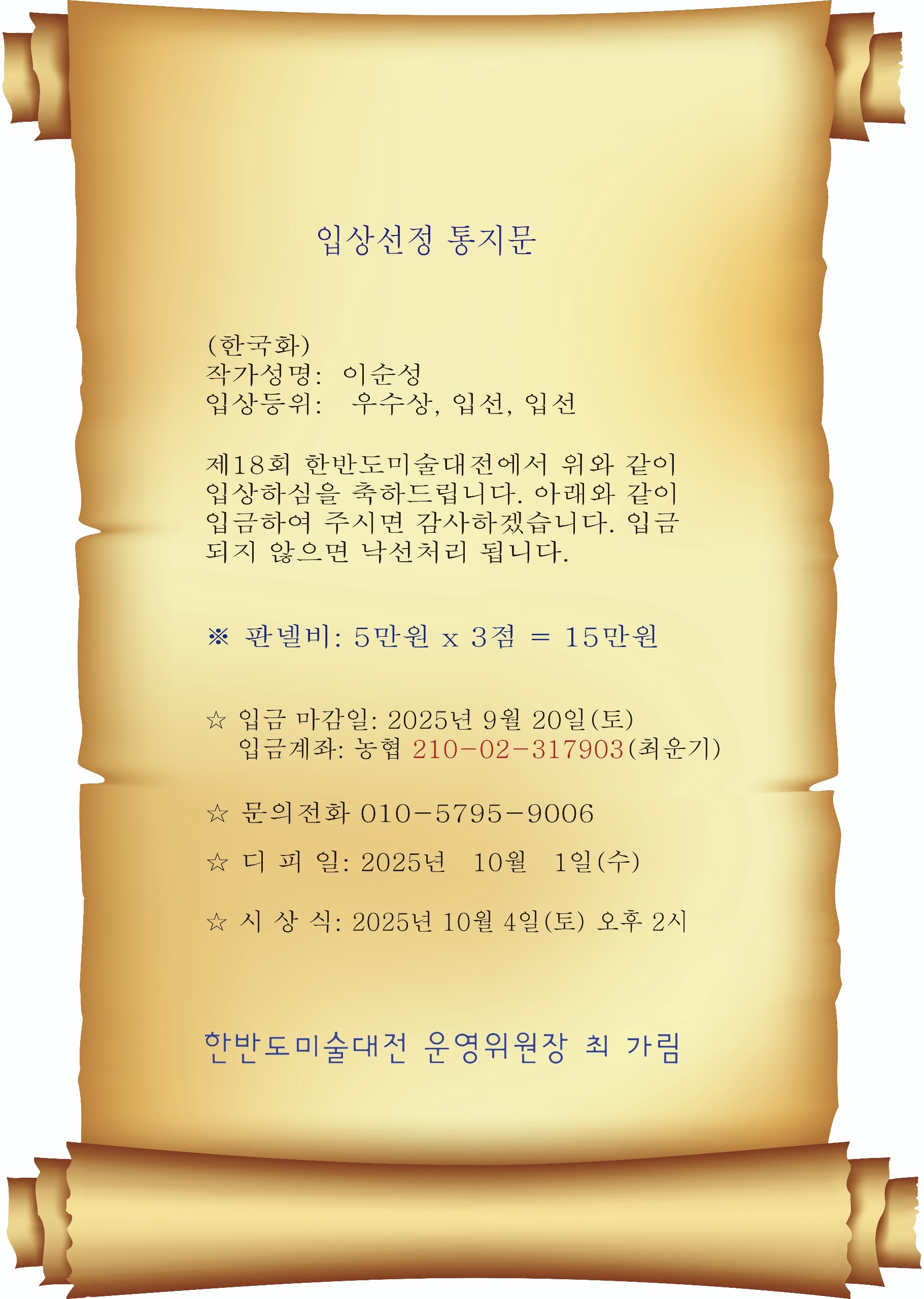 입상선정 통지문

(한국화)
작가성명: 이순성
입상등위: 우수상, 입선, 입선

제18회 한반도미술대전에서 위와 같이 입상하심을 축하드립니다. 아래와 같이 입금하여 주시면 감사하겠습니다. 입금 되지 않으면 낙선처리 됩니다.

※ 판넬비: 5만원 x 3점 = 15만원

☆ 입금 마감일: 2025년 9월 20일(토)
입금계좌: 농협 210-02-317903(최운기)

☆ 문의전화 010-5795-9006

☆ 디 피 일: 2025년 10월 1일(수)

☆ 시 상 식: 2025년 10월 4일(토) 오후 2시

한반도미술대전 운영위원장 최 가림